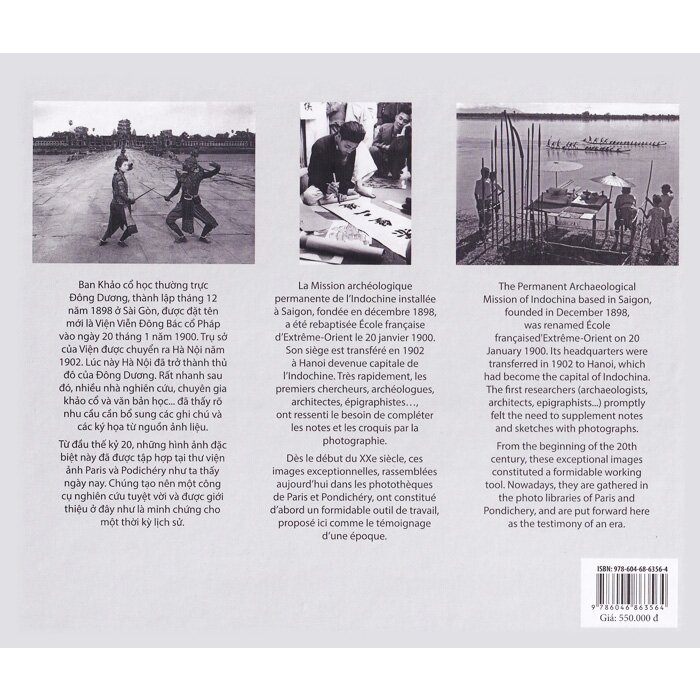 Ban Khảo cổ học thường trực Đông Dương, thành lập tháng 12 năm 1898 ở Sài Gòn, được đặt tên mới là Viện Viễn Đông Bác cổ Pháp vào ngày 20 tháng 1 năm 1900. Trụ sở của Viện được chuyển ra Hà Nội năm 1902. Lúc này Hà Nội đã trở thành thủ đô của Đông Dương. Rất nhanh sau đó, nhiều nhà nghiên cứu, chuyên gia khảo cổ và văn bản học... đã thấy rõ nhu cầu cần bổ sung các ghi chú và các ký họa từ nguồn ảnh liệu.

Từ đầu thế kỷ 20, những hình ảnh đặc biệt này đã được tập hợp tại thư viện ảnh Paris và Podichéry như ta thấy ngày nay. Chúng tạo nên một công cụ nghiên cứu tuyệt vời và được giới thiệu ở đây như là minh chứng cho một thời kỳ lịch sử.

La Mission archéologique permanente de l'Indochine installée à Saigon, fondée en décembre 1898, a été rebaptisée École française d'Extrême-Orient le 20 janvier 1900. Son siège est transféré en 1902 à Hanoi devenue capitale de l'Indochine. Très rapidement, les premiers chercheurs, archéologues, architectes, épigraphistes…, ont ressenti le besoin de compléter les notes et les croquis par la photographie.

Dès le début du XXe siècle, ces images exceptionnelles, rassemblées aujourd'hui dans les photothèques de Paris et Pondichéry, ont constitué d'abord un formidable outil de travail, proposé ici comme le témoignage d'une époque.

The Permanent Archaeological Mission of Indochina based in Saigon, founded in December 1898, was renamed École françaised'Extrême-Orient on 20 January 1900. Its headquarters were transferred in 1902 to Hanoi, which had become the capital of Indochina. The first researchers (archaeologists, architects, epigraphists...) promptly felt the need to supplement notes and sketches with photographs.

From the beginning of the 20th century, these exceptional images constituted a formidable working tool. Nowadays, they are gathered in the photo libraries of Paris and Pondichery, and are put forward here as the testimony of an era.

ISBN: 978-604-68-6356-4
9 786046 863564
Giá: 550.000 đ